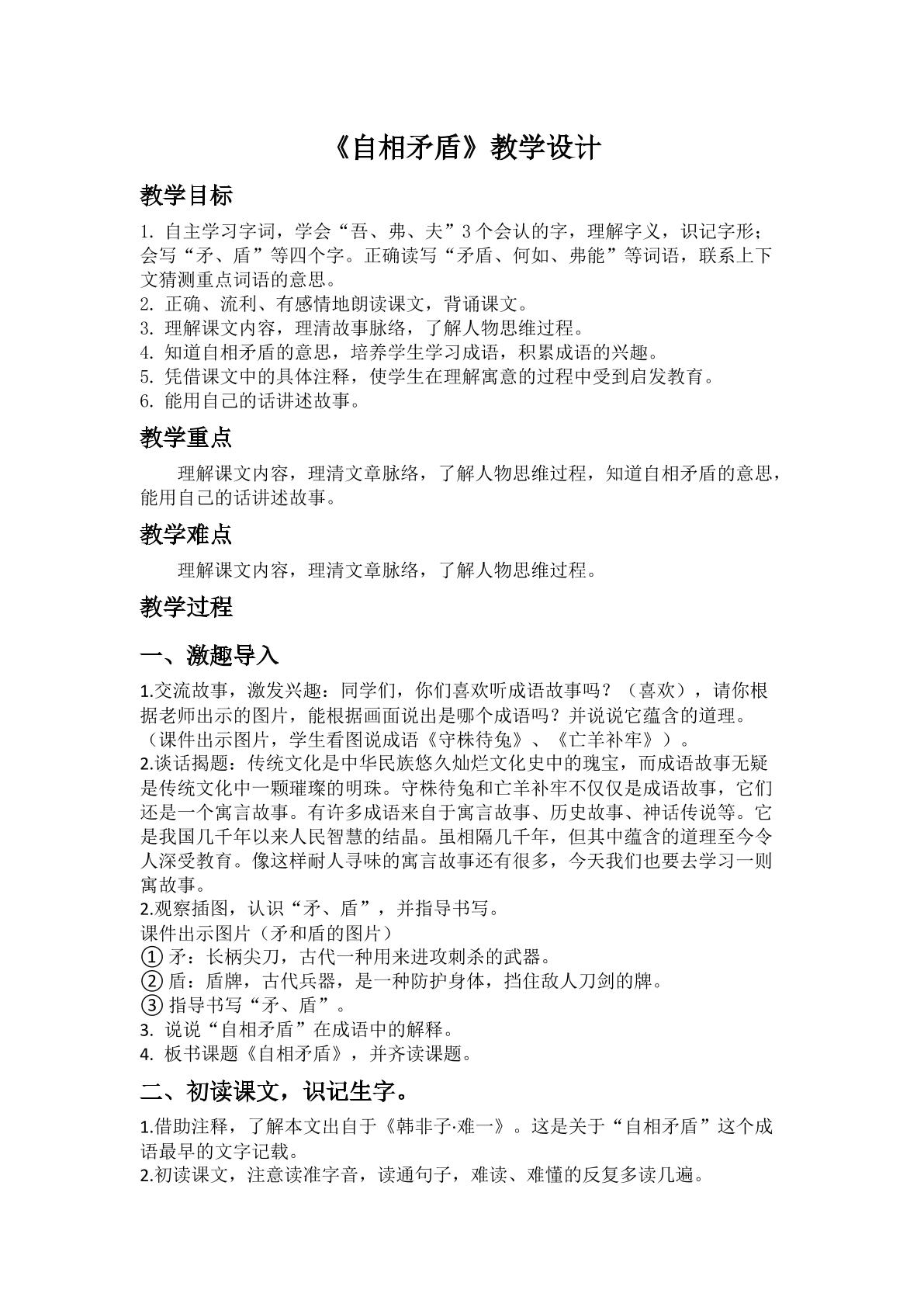 《自相矛盾》教学设计

教学目标

1.自主学习字词，学会“吾、弗、夫”3个会认的字，理解字义，识记字形；会写“矛、盾”等四个字。正确读写“矛盾、何如、弗能”等词语，联系上下文猜测重点词语的意思。
2.正确、流利、有感情地朗读课文，背诵课文。
3.理解课文内容，理清故事脉络，了解人物思维过程。
4.知道自相矛盾的意思，培养学生学习成语，积累成语的兴趣。
5.凭借课文中的具体注释，使学生在理解寓意的过程中受到启发教育。
6.能用自己的话讲述故事。

教学重点

理解课文内容，理清文章脉络，了解人物思维过程，知道自相矛盾的意思，能用自己的话讲述故事。

教学难点

理解课文内容，理清文章脉络，了解人物思维过程。

教学过程

一、激趣导入

1.交流故事，激发兴趣：同学们，你们喜欢听成语故事吗？（喜欢），请你根据老师出示的图片，能根据画面说出是哪个成语吗？并说说它蕴含的道理。（课件出示图片，学生看图说成语《守株待兔》、《亡羊补牢》）。
2.谈话揭题：传统文化是中华民族悠久灿烂文化史中的瑰宝，而成语故事无疑是传统文化中一颗璀璨的明珠。守株待兔和亡羊补牢不仅仅是成语故事，它们还是一个寓言故事。有许多成语来自于寓言故事、历史故事、神话传说等。它是我国几千年以来人民智慧的结晶。虽相隔几千年，但其中蕴含的道理至今令人深受教育。像这样耐人寻味的寓言故事还有很多，今天我们也要去学习一则寓故事。
2.观察插图，认识“矛、盾”，并指导书写。
课件出示图片（矛和盾的图片）
①矛：长柄尖刀，古代一种用来进攻刺杀的武器。
②盾：盾牌，古代兵器，是一种防护身体，挡住敌人刀剑的牌。
③指导书写“矛、盾”。
3.说说“自相矛盾”在成语中的解释。
4.板书课题《自相矛盾》，并齐读课题。

二、初读课文，识记生字。

1.借助注释，了解本文出自于《韩非子·难一》。这是关于“自相矛盾”这个成语最早的文字记载。
2.初读课文，注意读准字音，读通句子，难读、难懂的反复多读几遍。